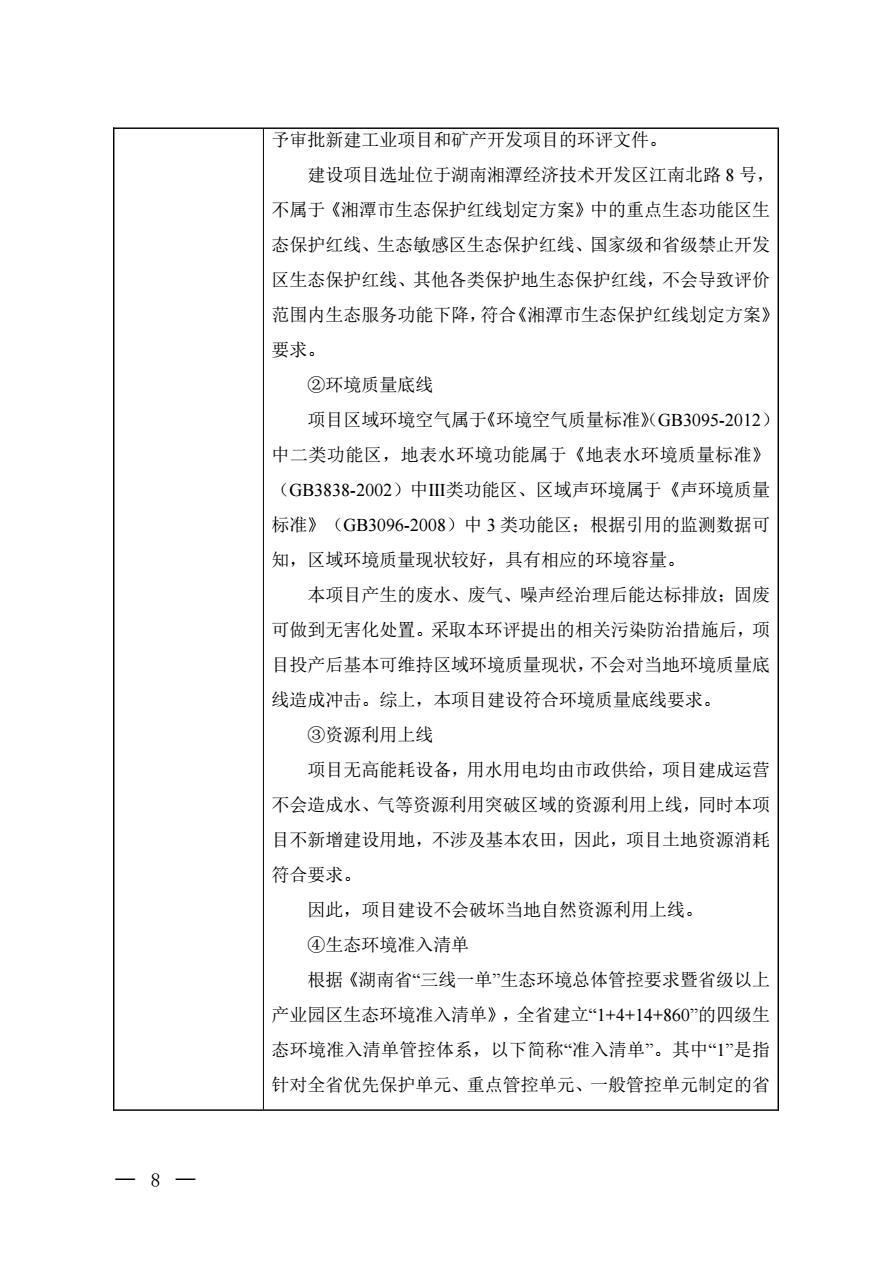 予审批新建工业项目和矿产开发项目的环评文件。

建设项目选址位于湖南湘潭经济技术开发区江南北路 8 号，不属于《湘潭市生态保护红线划定方案》中的重点生态功能区生态保护红线、生态敏感区生态保护红线、国家级和省级禁止开发区生态保护红线、其他各类保护地生态保护红线，不会导致评价范围内生态服务功能下降，符合《湘潭市生态保护红线划定方案》要求。

②环境质量底线

项目区域环境空气属于《环境空气质量标准》(GB3095-2012）中二类功能区，地表水环境功能属于《地表水环境质量标准》（GB3838-2002）中III类功能区、区域声环境属于《声环境质量标准》（GB3096-2008）中 3 类功能区；根据引用的监测数据可知，区域环境质量现状较好，具有相应的环境容量。

本项目产生的废水、废气、噪声经治理后能达标排放；固废可做到无害化处置。采取本环评提出的相关污染防治措施后，项目投产后基本可维持区域环境质量现状，不会对当地环境质量底线造成冲击。综上，本项目建设符合环境质量底线要求。

③资源利用上线

项目无高能耗设备，用水用电均由市政供给，项目建成运营不会造成水、气等资源利用突破区域的资源利用上线，同时本项目不新增建设用地，不涉及基本农田，因此，项目土地资源消耗符合要求。

因此，项目建设不会破坏当地自然资源利用上线。

④生态环境准入清单

根据《湖南省“三线一单”生态环境总体管控要求暨省级以上产业园区生态环境准入清单》，全省建立“1+4+14+860”的四级生态环境准入清单管控体系，以下简称“准入清单”。其中“1”是指针对全省优先保护单元、重点管控单元、一般管控单元制定的省

— 8 —